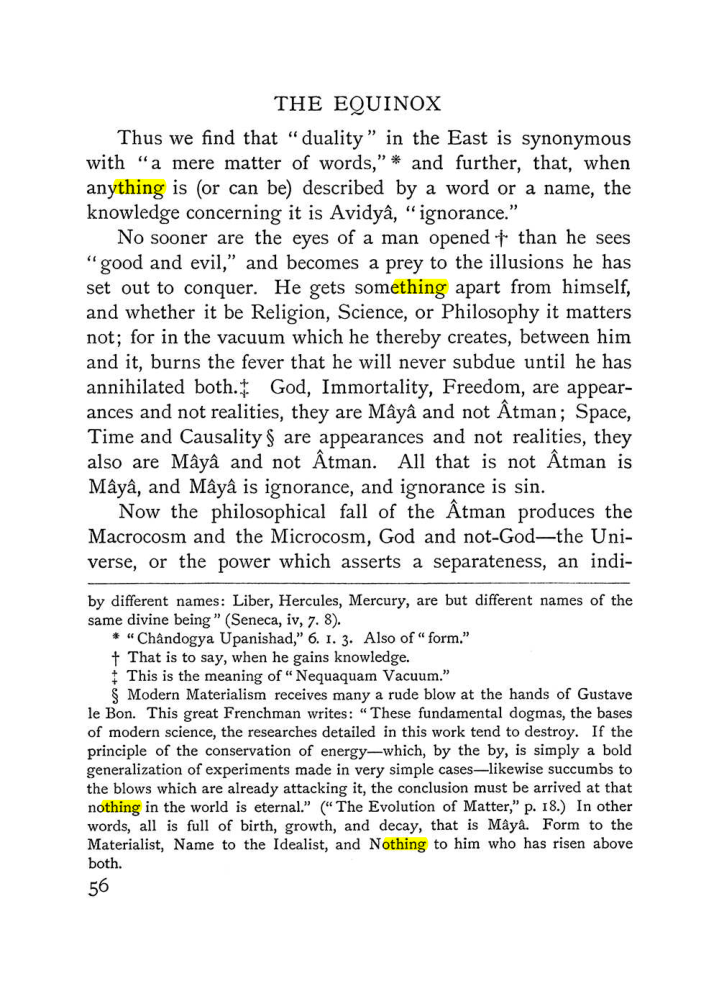 THE EQUINOX

Thus we find that "duality" in the East is synonymous with "a mere matter of words," * and further, that, when anything is (or can be) described by a word or a name, the knowledge concerning it is Avidyâ, "ignorance."

No sooner are the eyes of a man opened † than he sees "good and evil," and becomes a prey to the illusions he has set out to conquer. He gets something apart from himself, and whether it be Religion, Science, or Philosophy it matters not; for in the vacuum which he thereby creates, between him and it, burns the fever that he will never subdue until he has annihilated both.‡ God, Immortality, Freedom, are appearances and not realities, they are Mâyâ and not Âtman; Space, Time and Causality § are appearances and not realities, they also are Mâyâ and not Âtman. All that is not Âtman is Mâyâ, and Mâyâ is ignorance, and ignorance is sin.

Now the philosophical fall of the Âtman produces the Macrocosm and the Microcosm, God and not-God—the Universe, or the power which asserts a separateness, an indi-

by different names: Liber, Hercules, Mercury, are but different names of the same divine being" (Seneca, iv, 7. 8).

* "Chândogya Upanishad," 6. 1. 3. Also of "form."

† That is to say, when he gains knowledge.

‡ This is the meaning of "Nequaquam Vacuum."

§ Modern Materialism receives many a rude blow at the hands of Gustave le Bon. This great Frenchman writes: "These fundamental dogmas, the bases of modern science, the researches detailed in this work tend to destroy. If the principle of the conservation of energy—which, by the by, is simply a bold generalization of experiments made in very simple cases—likewise succumbs to the blows which are already attacking it, the conclusion must be arrived at that nothing in the world is eternal." ("The Evolution of Matter," p. 18.) In other words, all is full of birth, growth, and decay, that is Mâyâ. Form to the Materialist, Name to the Idealist, and Nothing to him who has risen above both.

56